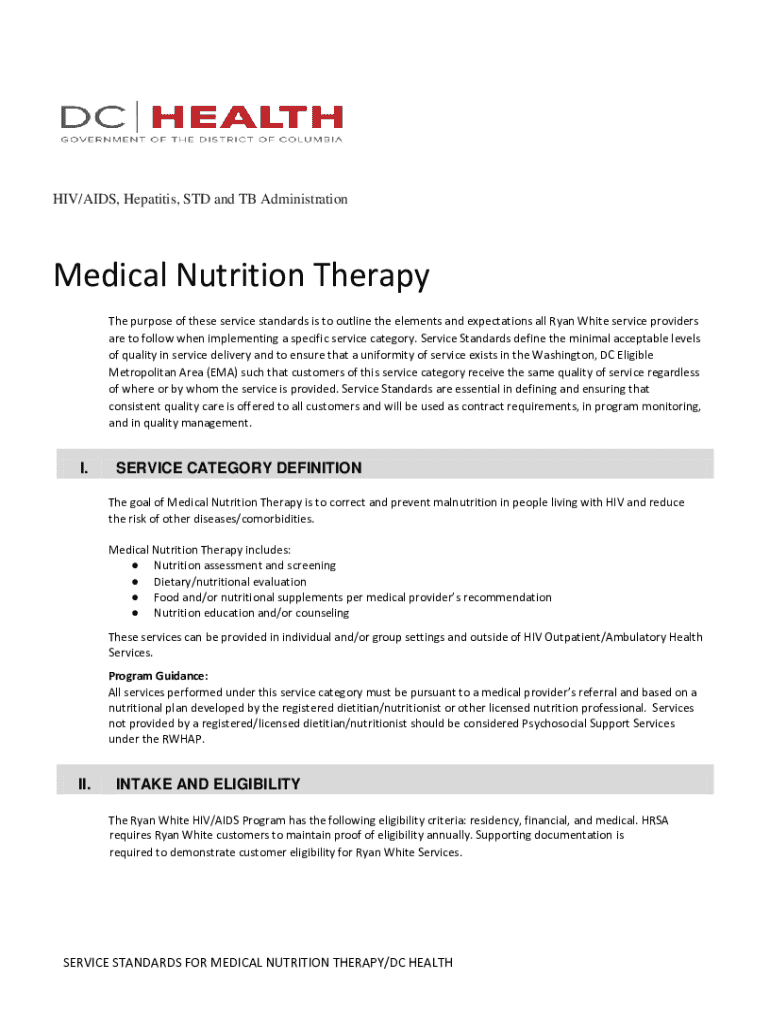 DC | HEALTH
GOVERNMENT OF THE DISTRICT OF COLUMBIA

HIV/AIDS, Hepatitis, STD and TB Administration

Medical Nutrition Therapy

The purpose of these service standards is to outline the elements and expectations all Ryan White service providers are to follow when implementing a specific service category. Service Standards define the minimal acceptable levels of quality in service delivery and to ensure that a uniformity of service exists in the Washington, DC Eligible Metropolitan Area (EMA) such that customers of this service category receive the same quality of service regardless of where or by whom the service is provided. Service Standards are essential in defining and ensuring that consistent quality care is offered to all customers and will be used as contract requirements, in program monitoring, and in quality management.

I. SERVICE CATEGORY DEFINITION

The goal of Medical Nutrition Therapy is to correct and prevent malnutrition in people living with HIV and reduce the risk of other diseases/comorbidities.

Medical Nutrition Therapy includes:
● Nutrition assessment and screening
● Dietary/nutritional evaluation
● Food and/or nutritional supplements per medical provider's recommendation
● Nutrition education and/or counseling

These services can be provided in individual and/or group settings and outside of HIV Outpatient/Ambulatory Health Services.

Program Guidance:
All services performed under this service category must be pursuant to a medical provider's referral and based on a nutritional plan developed by the registered dietitian/nutritionist or other licensed nutrition professional. Services not provided by a registered/licensed dietitian/nutritionist should be considered Psychosocial Support Services under the RWHAP.

II. INTAKE AND ELIGIBILITY

The Ryan White HIV/AIDS Program has the following eligibility criteria: residency, financial, and medical. HRSA requires Ryan White customers to maintain proof of eligibility annually. Supporting documentation is required to demonstrate customer eligibility for Ryan White Services.

SERVICE STANDARDS FOR MEDICAL NUTRITION THERAPY/DC HEALTH